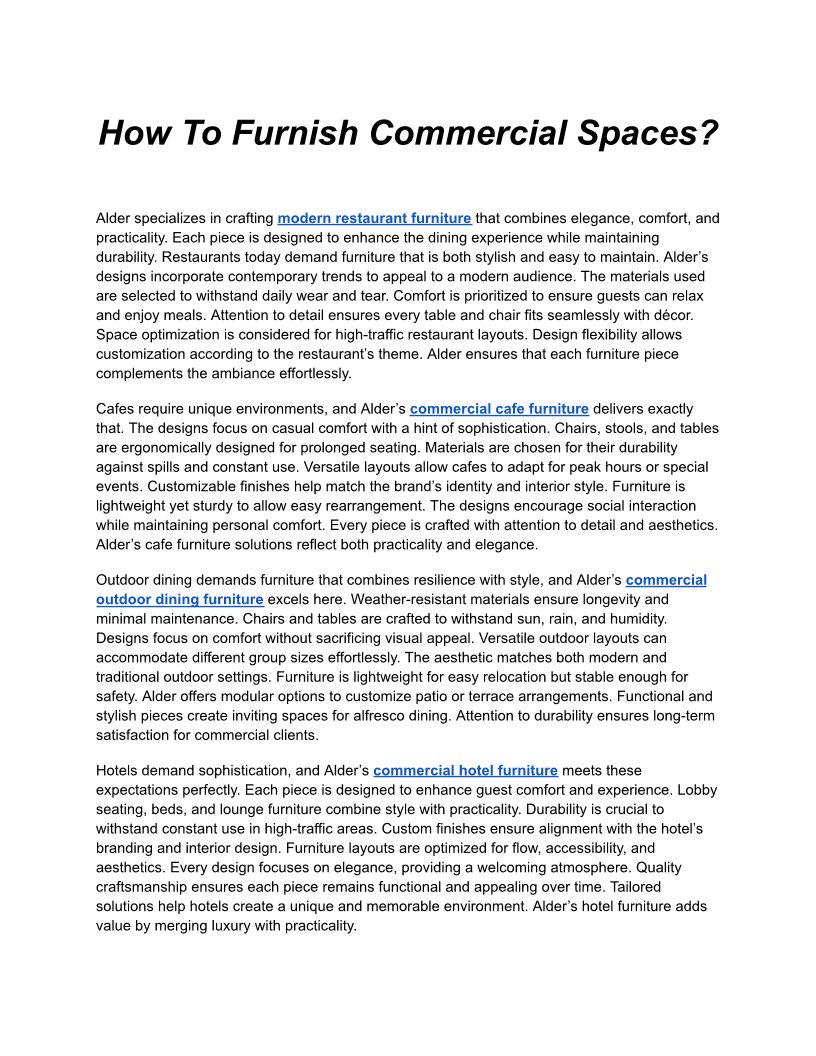 How To Furnish Commercial Spaces?

Alder specializes in crafting modern restaurant furniture that combines elegance, comfort, and practicality. Each piece is designed to enhance the dining experience while maintaining durability. Restaurants today demand furniture that is both stylish and easy to maintain. Alder's designs incorporate contemporary trends to appeal to a modern audience. The materials used are selected to withstand daily wear and tear. Comfort is prioritized to ensure guests can relax and enjoy meals. Attention to detail ensures every table and chair fits seamlessly with décor. Space optimization is considered for high-traffic restaurant layouts. Design flexibility allows customization according to the restaurant's theme. Alder ensures that each furniture piece complements the ambiance effortlessly.

Cafes require unique environments, and Alder's commercial cafe furniture delivers exactly that. The designs focus on casual comfort with a hint of sophistication. Chairs, stools, and tables are ergonomically designed for prolonged seating. Materials are chosen for their durability against spills and constant use. Versatile layouts allow cafes to adapt for peak hours or special events. Customizable finishes help match the brand's identity and interior style. Furniture is lightweight yet sturdy to allow easy rearrangement. The designs encourage social interaction while maintaining personal comfort. Every piece is crafted with attention to detail and aesthetics. Alder's cafe furniture solutions reflect both practicality and elegance.

Outdoor dining demands furniture that combines resilience with style, and Alder's commercial outdoor dining furniture excels here. Weather-resistant materials ensure longevity and minimal maintenance. Chairs and tables are crafted to withstand sun, rain, and humidity. Designs focus on comfort without sacrificing visual appeal. Versatile outdoor layouts can accommodate different group sizes effortlessly. The aesthetic matches both modern and traditional outdoor settings. Furniture is lightweight for easy relocation but stable enough for safety. Alder offers modular options to customize patio or terrace arrangements. Functional and stylish pieces create inviting spaces for alfresco dining. Attention to durability ensures long-term satisfaction for commercial clients.

Hotels demand sophistication, and Alder's commercial hotel furniture meets these expectations perfectly. Each piece is designed to enhance guest comfort and experience. Lobby seating, beds, and lounge furniture combine style with practicality. Durability is crucial to withstand constant use in high-traffic areas. Custom finishes ensure alignment with the hotel's branding and interior design. Furniture layouts are optimized for flow, accessibility, and aesthetics. Every design focuses on elegance, providing a welcoming atmosphere. Quality craftsmanship ensures each piece remains functional and appealing over time. Tailored solutions help hotels create a unique and memorable environment. Alder's hotel furniture adds value by merging luxury with practicality.